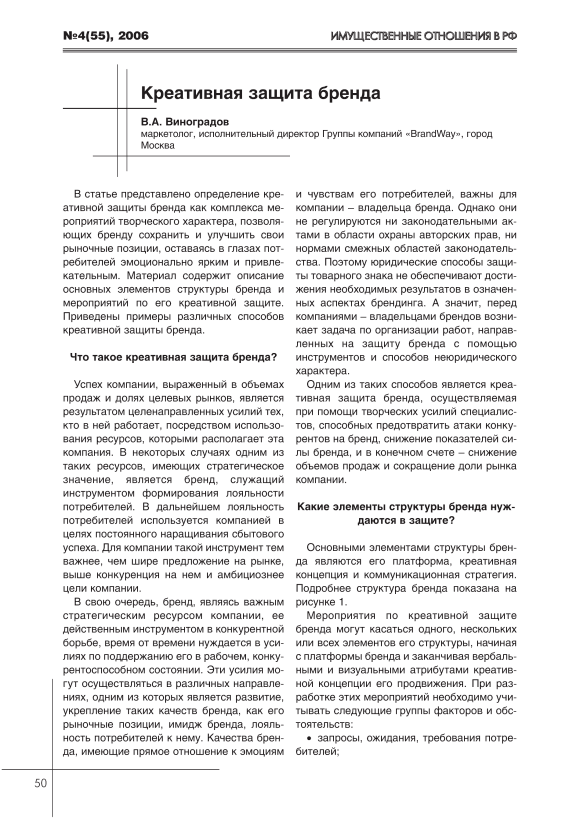 №4(55), 2006

ИМУЩЕСТВЕННЫЕ ОТНОШЕНИЯ В РФ

Креативная защита бренда

В.А. Виноградов
маркетолог, исполнительный директор Группы компаний «BrandWay», город Москва

В статье представлено определение креативной защиты бренда как комплекса мероприятий творческого характера, позволяющих бренду сохранить и улучшить свои рыночные позиции, оставаясь в глазах потребителей эмоционально ярким и привлекательным. Материал содержит описание основных элементов структуры бренда и мероприятий по его креативной защите. Приведены примеры различных способов креативной защиты бренда.

Что такое креативная защита бренда?

Успех компании, выраженный в объемах продаж и долях целевых рынков, является результатом целенаправленных усилий тех, кто в ней работает, посредством использования ресурсов, которыми располагает эта компания. В некоторых случаях одним из таких ресурсов, имеющих стратегическое значение, является бренд, служащий инструментом формирования лояльности потребителей. В дальнейшем лояльность потребителей используется компанией в целях постоянного наращивания сбытового успеха. Для компании такой инструмент тем важнее, чем шире предложение на рынке, выше конкуренция на нем и амбициознее цели компании.

В свою очередь, бренд, являясь важным стратегическим ресурсом компании, ее действенным инструментом в конкурентной борьбе, время от времени нуждается в усилиях по поддержанию его в рабочем, конкурентоспособном состоянии. Эти усилия могут осуществляться в различных направлениях, одним из которых является развитие, укрепление таких качеств бренда, как его рыночные позиции, имидж бренда, лояльность потребителей к нему. Качества бренда, имеющие прямое отношение к эмоциям и чувствам его потребителей, важны для компании – владельца бренда. Однако они не регулируются ни законодательными актами в области охраны авторских прав, ни нормами смежных областей законодательства. Поэтому юридические способы защиты товарного знака не обеспечивают достижения необходимых результатов в означенных аспектах брендинга. А значит, перед компаниями – владельцами брендов возникает задача по организации работ, направленных на защиту бренда с помощью инструментов и способов неюридического характера.

Одним из таких способов является креативная защита бренда, осуществляемая при помощи творческих усилий специалистов, способных предотвратить атаки конкурентов на бренд, снижение показателей силы бренда, и в конечном счете – снижение объемов продаж и сокращение доли рынка компании.

Какие элементы структуры бренда нуждаются в защите?

Основными элементами структуры бренда являются его платформа, креативная концепция и коммуникационная стратегия. Подробнее структура бренда показана на рисунке 1.

Мероприятия по креативной защите бренда могут касаться одного, нескольких или всех элементов его структуры, начиная с платформы бренда и заканчивая вербальными и визуальными атрибутами креативной концепции его продвижения. При разработке этих мероприятий необходимо учитывать следующие группы факторов и обстоятельств:
• запросы, ожидания, требования потребителей;

50